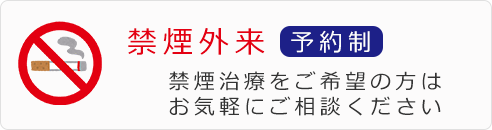 禁煙外来 予約制

禁煙治療をご希望の方は
お気軽にご相談ください